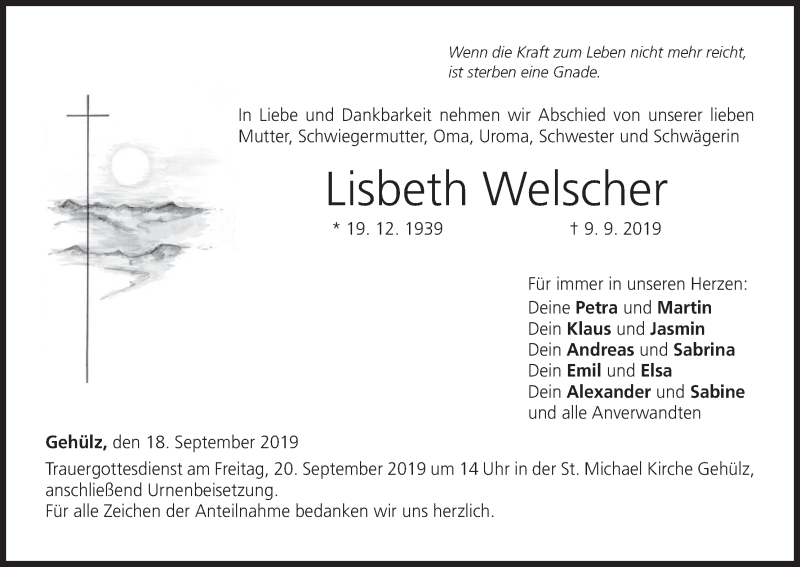 Wenn die Kraft zum Leben nicht mehr reicht,
ist sterben eine Gnade.

In Liebe und Dankbarkeit nehmen wir Abschied von unserer lieben Mutter, Schwiegermutter, Oma, Uroma, Schwester und Schwägerin

Lisbeth Welscher

* 19. 12. 1939 † 9. 9. 2019

Für immer in unseren Herzen:
Deine Petra und Martin
Dein Klaus und Jasmin
Dein Andreas und Sabrina
Dein Emil und Elsa
Dein Alexander und Sabine
und alle Anverwandten

Gehülz, den 18. September 2019

Trauergottesdienst am Freitag, 20. September 2019 um 14 Uhr in der St. Michael Kirche Gehülz, anschließend Urnenbeisetzung.
Für alle Zeichen der Anteilnahme bedanken wir uns herzlich.